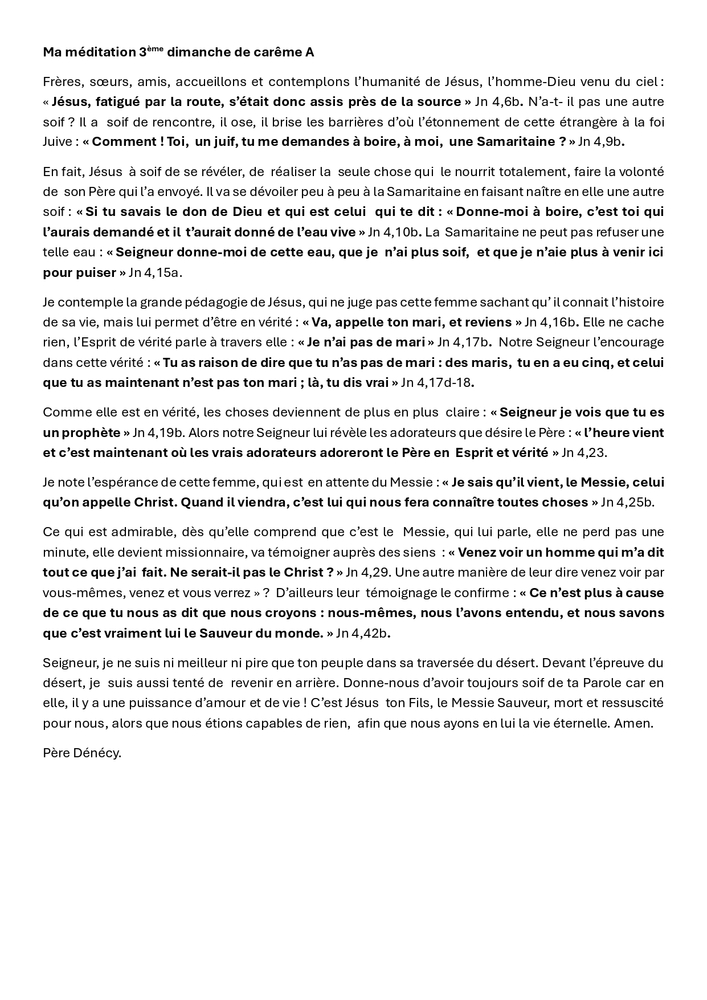 Ma méditation 3ème dimanche de carême A

Frères, sœurs, amis, accueillons et contemplons l'humanité de Jésus, l'homme-Dieu venu du ciel : « Jésus, fatigué par la route, s'était donc assis près de la source » Jn 4,6b. N'a-t- il pas une autre soif ? Il a soif de rencontre, il ose, il brise les barrières d'où l'étonnement de cette étrangère à la foi Juive : « Comment ! Toi, un juif, tu me demandes à boire, à moi, une Samaritaine ? » Jn 4,9b.

En fait, Jésus à soif de se révéler, de réaliser la seule chose qui le nourrit totalement, faire la volonté de son Père qui l'a envoyé. Il va se dévoiler peu à peu à la Samaritaine en faisant naître en elle une autre soif : « Si tu savais le don de Dieu et qui est celui qui te dit : « Donne-moi à boire, c'est toi qui l'aurais demandé et il t'aurait donné de l'eau vive » Jn 4,10b. La Samaritaine ne peut pas refuser une telle eau : « Seigneur donne-moi de cette eau, que je n'ai plus soif, et que je n'aie plus à venir ici pour puiser » Jn 4,15a.

Je contemple la grande pédagogie de Jésus, qui ne juge pas cette femme sachant qu' il connait l'histoire de sa vie, mais lui permet d'être en vérité : « Va, appelle ton mari, et reviens » Jn 4,16b. Elle ne cache rien, l'Esprit de vérité parle à travers elle : « Je n'ai pas de mari » Jn 4,17b. Notre Seigneur l'encourage dans cette vérité : « Tu as raison de dire que tu n'as pas de mari : des maris, tu en a eu cinq, et celui que tu as maintenant n'est pas ton mari ; là, tu dis vrai » Jn 4,17d-18.

Comme elle est en vérité, les choses deviennent de plus en plus claire : « Seigneur je vois que tu es un prophète » Jn 4,19b. Alors notre Seigneur lui révèle les adorateurs que désire le Père : « l'heure vient et c'est maintenant où les vrais adorateurs adoreront le Père en Esprit et vérité » Jn 4,23.

Je note l'espérance de cette femme, qui est en attente du Messie : « Je sais qu'il vient, le Messie, celui qu'on appelle Christ. Quand il viendra, c'est lui qui nous fera connaître toutes choses » Jn 4,25b.

Ce qui est admirable, dès qu'elle comprend que c'est le Messie, qui lui parle, elle ne perd pas une minute, elle devient missionnaire, va témoigner auprès des siens : « Venez voir un homme qui m'a dit tout ce que j'ai fait. Ne serait-il pas le Christ ? » Jn 4,29. Une autre manière de leur dire venez voir par vous-mêmes, venez et vous verrez » ? D'ailleurs leur témoignage le confirme : « Ce n'est plus à cause de ce que tu nous as dit que nous croyons : nous-mêmes, nous l'avons entendu, et nous savons que c'est vraiment lui le Sauveur du monde. » Jn 4,42b.

Seigneur, je ne suis ni meilleur ni pire que ton peuple dans sa traversée du désert. Devant l'épreuve du désert, je suis aussi tenté de revenir en arrière. Donne-nous d'avoir toujours soif de ta Parole car en elle, il y a une puissance d'amour et de vie ! C'est Jésus ton Fils, le Messie Sauveur, mort et ressuscité pour nous, alors que nous étions capables de rien, afin que nous ayons en lui la vie éternelle. Amen.

Père Dénécy.